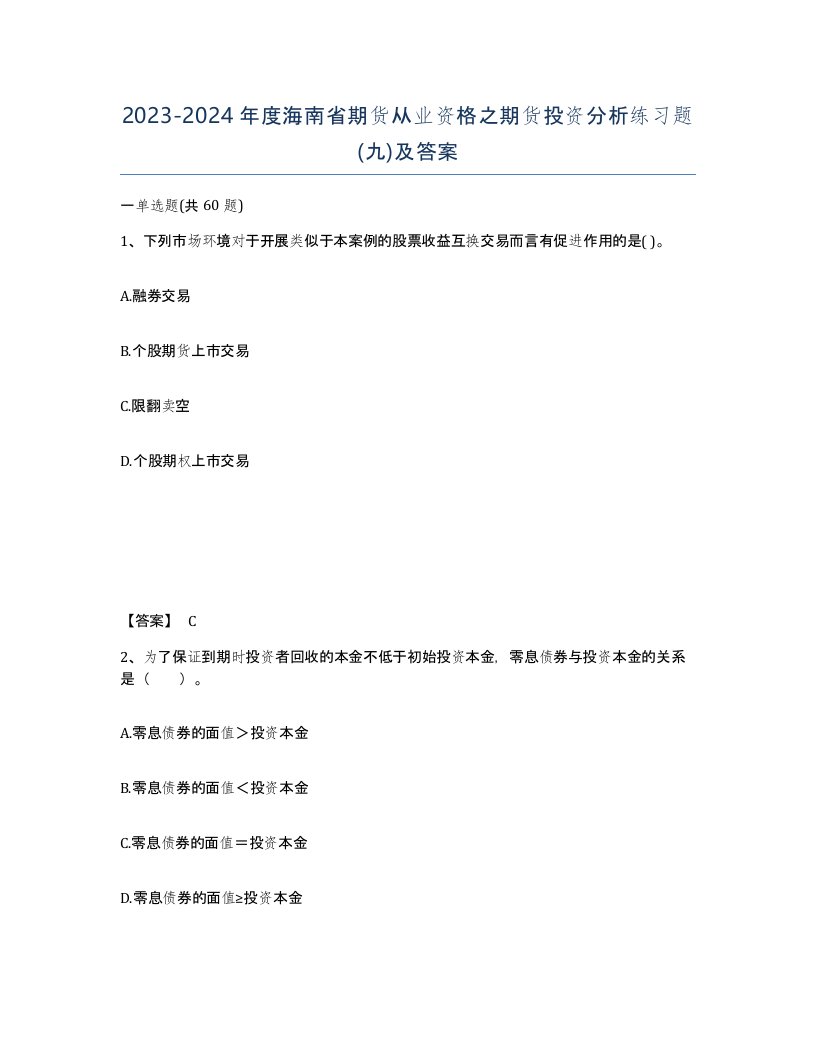 2023-2024年度海南省期货从业资格之期货投资分析练习题(九)及答案

一单选题(共 60 题)

1、下列市场环境对于开展类似于本案例的股票收益互换交易而言有促进作用的是( )。

A.融券交易

B.个股期货上市交易

C.限翻卖空

D.个股期权上市交易

【答案】 C

2、为了保证到期时投资者回收的本金不低于初始投资本金，零息债券与投资本金的关系是（　）。

A.零息债券的面值＞投资本金

B.零息债券的面值＜投资本金

C.零息债券的面值＝投资本金

D.零息债券的面值≥投资本金